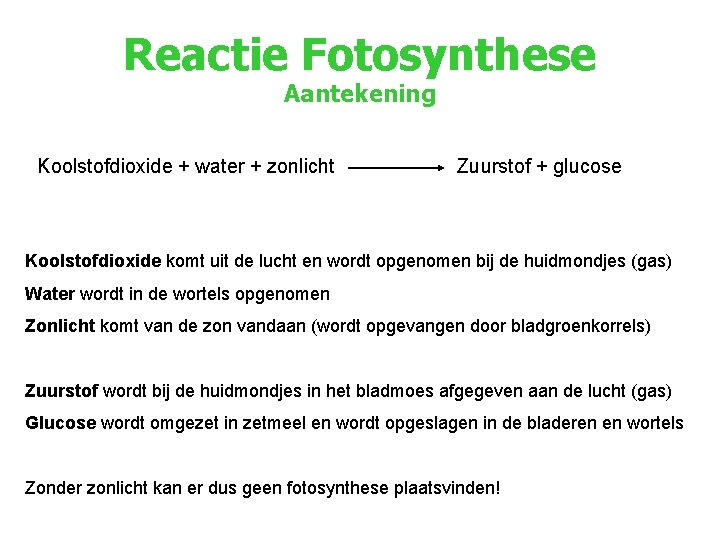 Reactie Fotosynthese
Aantekening

Koolstofdioxide + water + zonlicht $\longrightarrow$ Zuurstof + glucose

Koolstofdioxide komt uit de lucht en wordt opgenomen bij de huidmondjes (gas)
Water wordt in de wortels opgenomen
Zonlicht komt van de zon vandaan (wordt opgevangen door bladgroenkorrels)

Zuurstof wordt bij de huidmondjes in het bladmoes afgegeven aan de lucht (gas)
Glucose wordt omgezet in zetmeel en wordt opgeslagen in de bladeren en wortels

Zonder zonlicht kan er dus geen fotosynthese plaatsvinden!